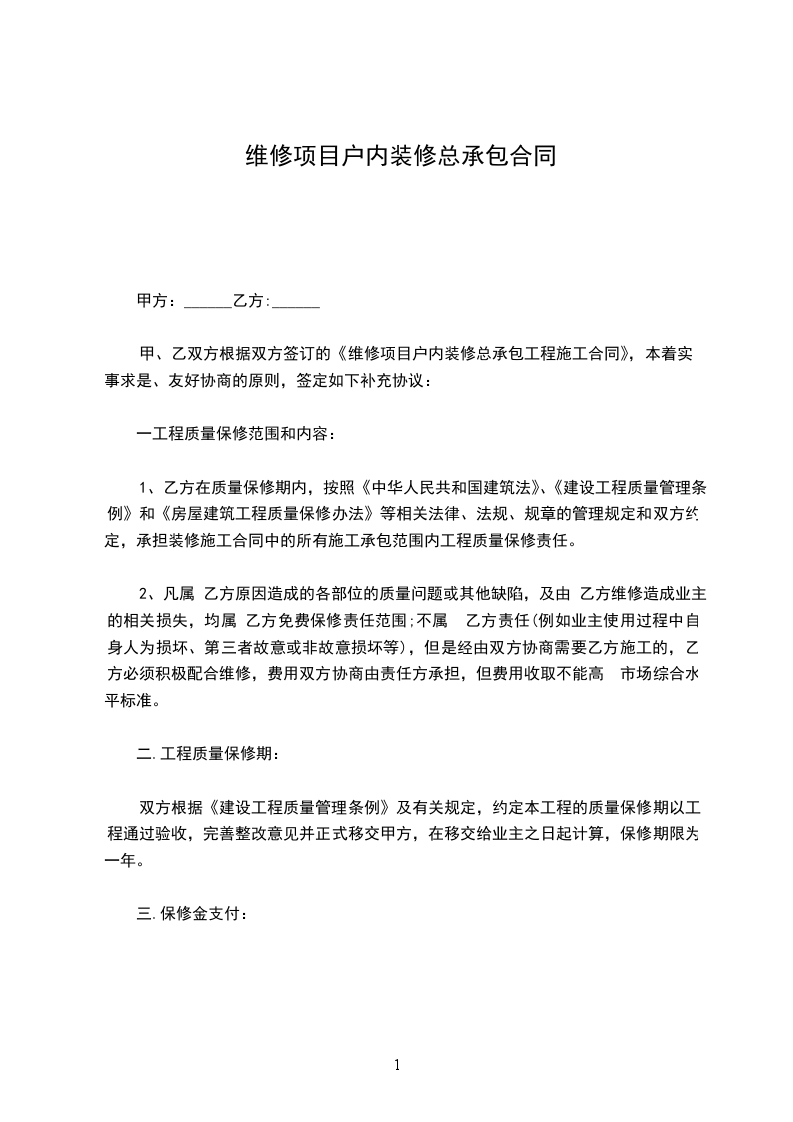 维修项目户内装修总承包合同

甲方：______乙方:______

甲、乙双方根据双方签订的《维修项目户内装修总承包工程施工合同》，本着实事求是、友好协商的原则，签定如下补充协议：

一工程质量保修范围和内容：

1、乙方在质量保修期内，按照《中华人民共和国建筑法》、《建设工程质量管理条例》和《房屋建筑工程质量保修办法》等相关法律、法规、规章的管理规定和双方约定，承担装修施工合同中的所有施工承包范围内工程质量保修责任。

2、凡属 乙方原因造成的各部位的质量问题或其他缺陷，及由 乙方维修造成业主的相关损失，均属 乙方免费保修责任范围;不属 乙方责任(例如业主使用过程中自身人为损坏、第三者故意或非故意损坏等)，但是经由双方协商需要乙方施工的，乙方必须积极配合维修，费用双方协商由责任方承担，但费用收取不能高 市场综合水平标准。

二.工程质量保修期：

双方根据《建设工程质量管理条例》及有关规定，约定本工程的质量保修期以工程通过验收，完善整改意见并正式移交甲方，在移交给业主之日起计算，保修期限为一年。

三.保修金支付：

1